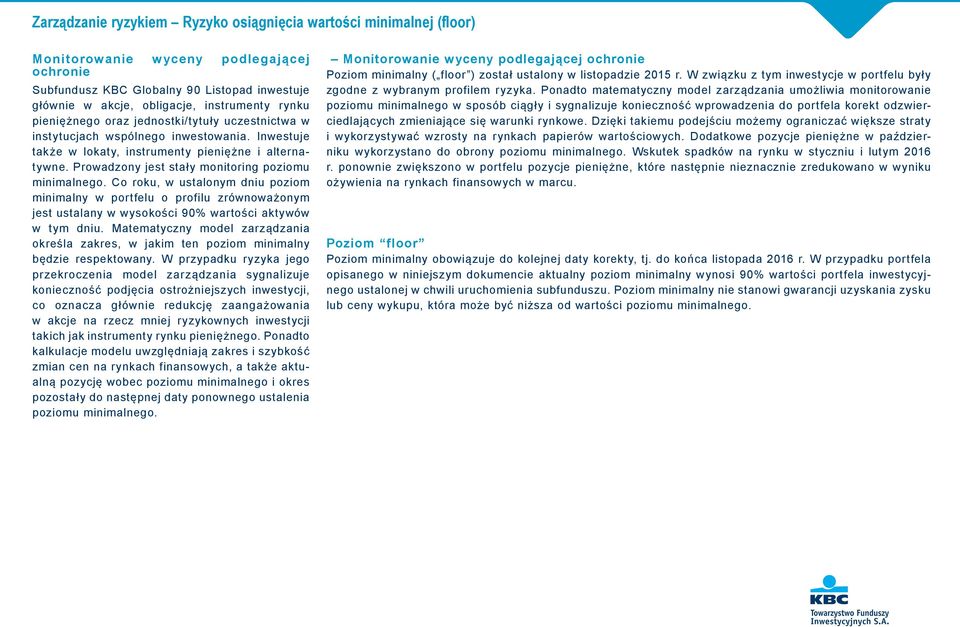 Zarządzanie ryzykiem – Ryzyko osiągnięcia wartości minimalnej (floor)

Monitorowanie wyceny podlegającej ochronie

Subfundusz KBC Globalny 90 Listopad inwestuje głównie w akcje, obligacje, instrumenty rynku pieniężnego oraz jednostki/tytuły uczestnictwa w instytucjach wspólnego inwestowania. Inwestuje także w lokaty, instrumenty pieniężne i alternatywne. Prowadzony jest stały monitoring poziomu minimalnego. Co roku, w ustalonym dniu poziom minimalny w portfelu o profilu zrównoważonym jest ustalany w wysokości 90% wartości aktywów w tym dniu. Matematyczny model zarządzania określa zakres, w jakim ten poziom minimalny będzie respektowany. W przypadku ryzyka jego przekroczenia model zarządzania sygnalizuje konieczność podjęcia ostrożniejszych inwestycji, co oznacza głównie redukcję zaangażowania w akcje na rzecz mniej ryzykownych inwestycji takich jak instrumenty rynku pieniężnego. Ponadto kalkulacje modelu uwzględniają zakres i szybkość zmian cen na rynkach finansowych, a także aktualną pozycję wobec poziomu minimalnego i okres pozostały do następnej daty ponownego ustalenia poziomu minimalnego.

– Monitorowanie wyceny podlegającej ochronie

Poziom minimalny („floor") został ustalony w listopadzie 2015 r. W związku z tym inwestycje w portfelu były zgodne z wybranym profilem ryzyka. Ponadto matematyczny model zarządzania umożliwia monitorowanie poziomu minimalnego w sposób ciągły i sygnalizuje konieczność wprowadzenia do portfela korekt odzwierciedlających zmieniające się warunki rynkowe. Dzięki takiemu podejściu możemy ograniczać większe straty i wykorzystywać wzrosty na rynkach papierów wartościowych. Dodatkowe pozycje pieniężne w październiku wykorzystano do obrony poziomu minimalnego. Wskutek spadków na rynku w styczniu i lutym 2016 r. ponownie zwiększono w portfelu pozycje pieniężne, które następnie nieznacznie zredukowano w wyniku ożywienia na rynkach finansowych w marcu.

Poziom "floor"

Poziom minimalny obowiązuje do kolejnej daty korekty, tj. do końca listopada 2016 r. W przypadku portfela opisanego w niniejszym dokumencie aktualny poziom minimalny wynosi 90% wartości portfela inwestycyjnego ustalonej w chwili uruchomienia subfunduszu. Poziom minimalny nie stanowi gwarancji uzyskania zysku lub ceny wykupu, która może być niższa od wartości poziomu minimalnego.

KBC
Towarzystwo Funduszy Inwestycyjnych S.A.